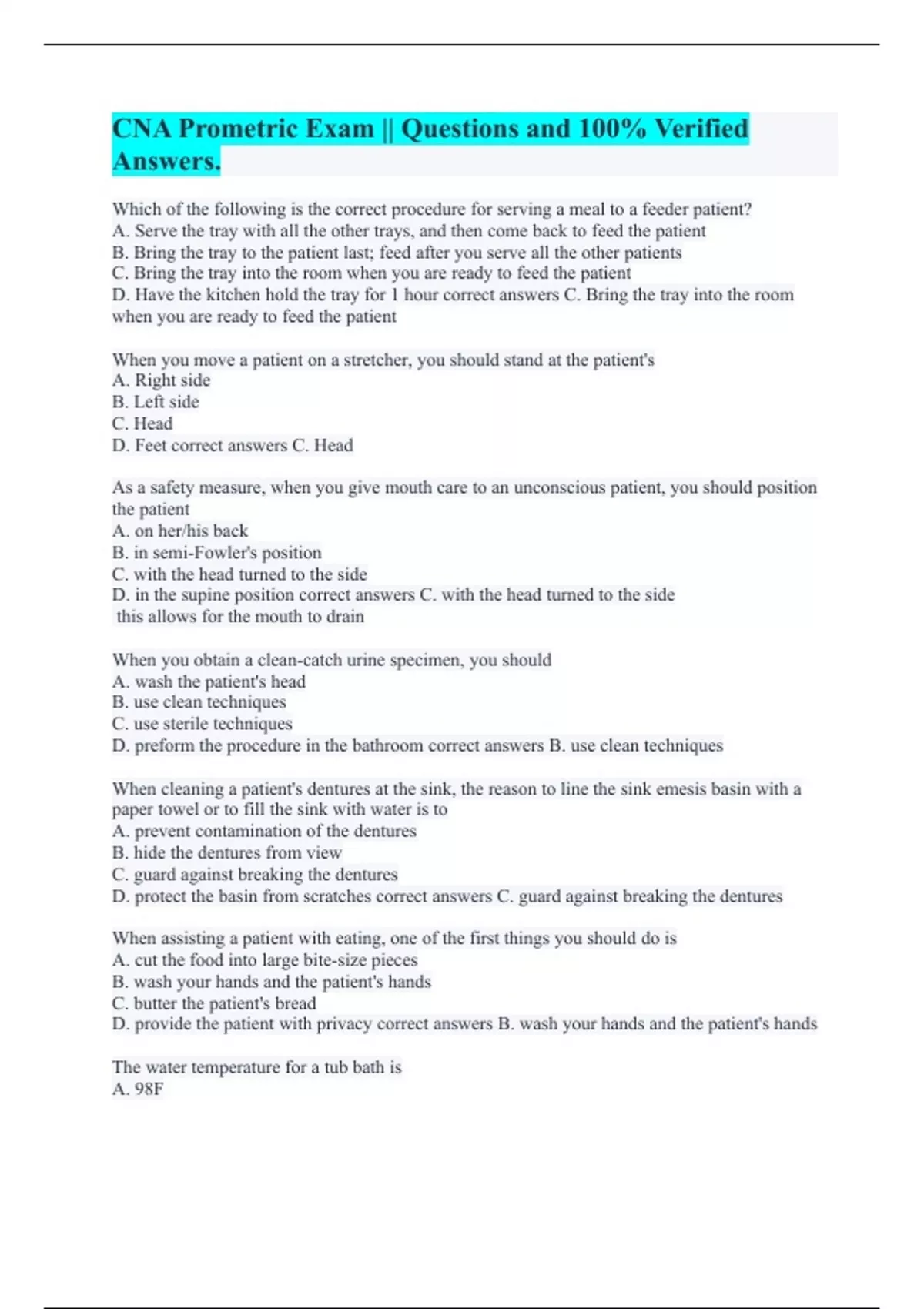 CNA Prometric Exam || Questions and 100% Verified Answers.

Which of the following is the correct procedure for serving a meal to a feeder patient?
A. Serve the tray with all the other trays, and then come back to feed the patient
B. Bring the tray to the patient last; feed after you serve all the other patients
C. Bring the tray into the room when you are ready to feed the patient
D. Have the kitchen hold the tray for 1 hour correct answers C. Bring the tray into the room when you are ready to feed the patient

When you move a patient on a stretcher, you should stand at the patient's
A. Right side
B. Left side
C. Head
D. Feet correct answers C. Head

As a safety measure, when you give mouth care to an unconscious patient, you should position the patient
A. on her/his back
B. in semi-Fowler's position
C. with the head turned to the side
D. in the supine position correct answers C. with the head turned to the side
this allows for the mouth to drain

When you obtain a clean-catch urine specimen, you should
A. wash the patient's head
B. use clean techniques
C. use sterile techniques
D. preform the procedure in the bathroom correct answers B. use clean techniques

When cleaning a patient's dentures at the sink, the reason to line the sink emesis basin with a paper towel or to fill the sink with water is to
A. prevent contamination of the dentures
B. hide the dentures from view
C. guard against breaking the dentures
D. protect the basin from scratches correct answers C. guard against breaking the dentures

When assisting a patient with eating, one of the first things you should do is
A. cut the food into large bite-size pieces
B. wash your hands and the patient's hands
C. butter the patient's bread
D. provide the patient with privacy correct answers B. wash your hands and the patient's hands

The water temperature for a tub bath is
A. 98F